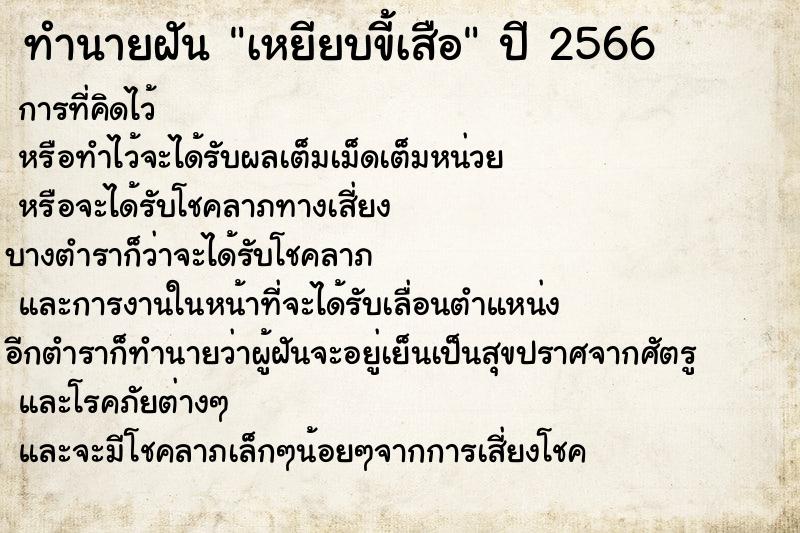 ทำนายฝัน "เหยียบขี้เสือ" ปี 2566

การที่คิดไว้
หรือทำไว้จะได้รับผลเต็มเม็ดเต็มหน่วย
หรือจะได้รับโชคลาภทางเสี่ยง
บางตำราก็ว่าจะได้รับโชคลาภ
และการงานในหน้าที่จะได้รับเลื่อนตำแหน่ง
อีกตำราก็ทำนายว่าผู้ฝันจะอยู่เย็นเป็นสุขปราศจากศัตรู
และโรคภัยต่างๆ
และจะมีโชคลาภเล็กๆน้อยๆจากการเสี่ยงโชค